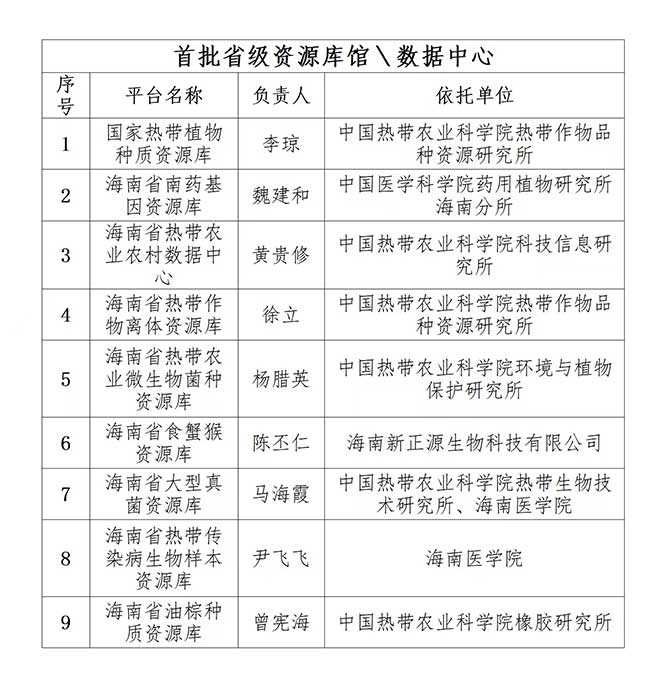 首批省级资源库馆\数据中心

| 序号 | 平台名称 | 负责人 | 依托单位 |
|---|---|---|---|
| 1 | 国家热带植物种质资源库 | 李琼 | 中国热带农业科学院热带作物品种资源研究所 |
| 2 | 海南省南药基因资源库 | 魏建和 | 中国医学科学院药用植物研究所海南分所 |
| 3 | 海南省热带农业农村数据中心 | 黄贵修 | 中国热带农业科学院科技信息研究所 |
| 4 | 海南省热带作物离体资源库 | 徐立 | 中国热带农业科学院热带作物品种资源研究所 |
| 5 | 海南省热带农业微生物菌种资源库 | 杨腊英 | 中国热带农业科学院环境与植物保护研究所 |
| 6 | 海南省食蟹猴资源库 | 陈丕仁 | 海南新正源生物科技有限公司 |
| 7 | 海南省大型真菌资源库 | 马海霞 | 中国热带农业科学院热带生物技术研究所、海南医学院 |
| 8 | 海南省热带传染病生物样本资源库 | 尹飞飞 | 海南医学院 |
| 9 | 海南省油棕种质资源库 | 曾宪海 | 中国热带农业科学院橡胶研究所 |